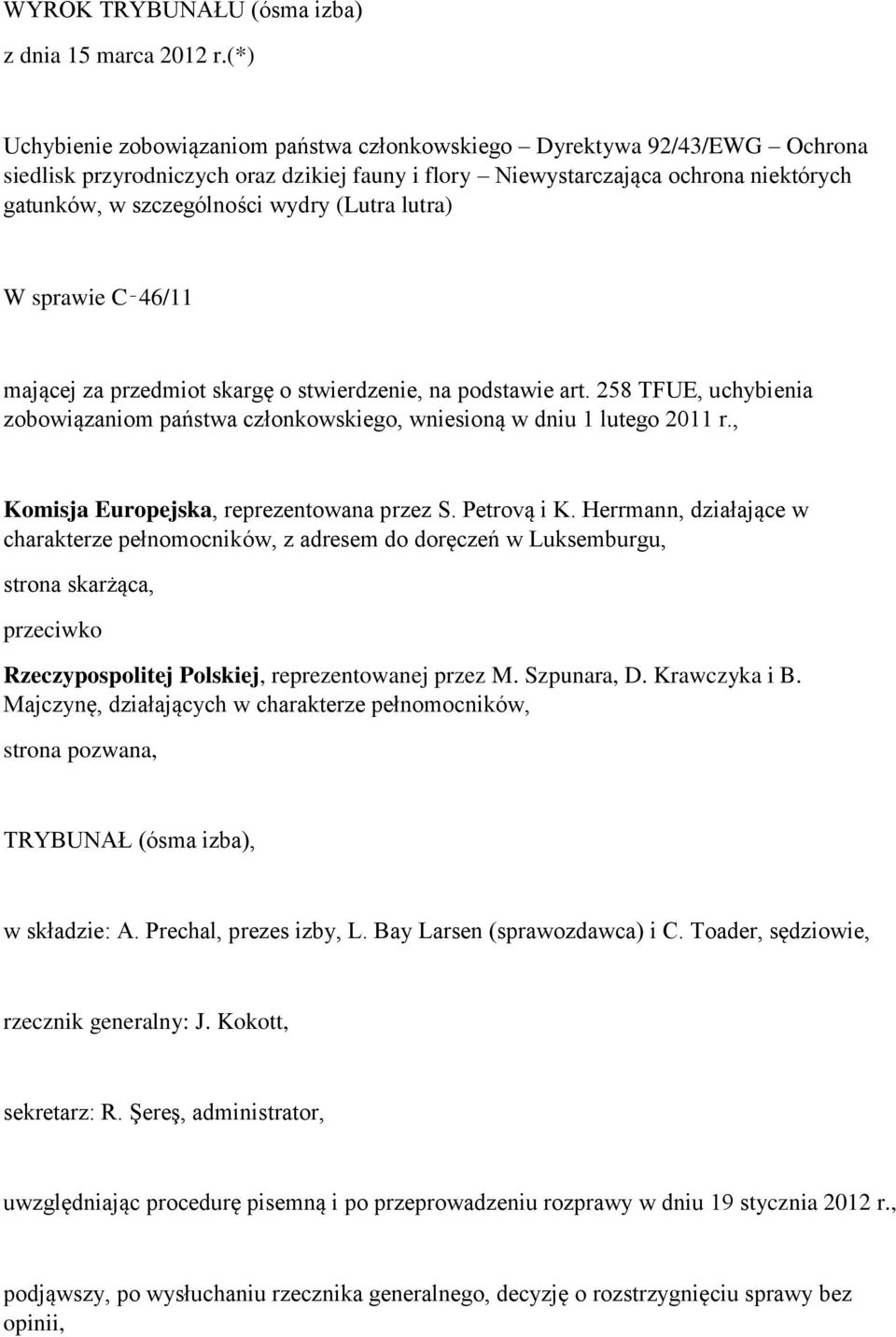 WYROK TRYBUNAŁU (ósma izba)

z dnia 15 marca 2012 r.(*)

Uchybienie zobowiązaniom państwa członkowskiego – Dyrektywa 92/43/EWG – Ochrona siedlisk przyrodniczych oraz dzikiej fauny i flory – Niewystarczająca ochrona niektórych gatunków, w szczególności wydry (Lutra lutra)

W sprawie C‑46/11

mającej za przedmiot skargę o stwierdzenie, na podstawie art. 258 TFUE, uchybienia zobowiązaniom państwa członkowskiego, wniesioną w dniu 1 lutego 2011 r.,

Komisja Europejska, reprezentowana przez S. Petrovą i K. Herrmann, działające w charakterze pełnomocników, z adresem do doręczeń w Luksemburgu,

strona skarżąca,

przeciwko

Rzeczypospolitej Polskiej, reprezentowanej przez M. Szpunara, D. Krawczyka i B. Majczynę, działających w charakterze pełnomocników,

strona pozwana,

TRYBUNAŁ (ósma izba),

w składzie: A. Prechal, prezes izby, L. Bay Larsen (sprawozdawca) i C. Toader, sędziowie,

rzecznik generalny: J. Kokott,

sekretarz: R. Şereş, administrator,

uwzględniając procedurę pisemną i po przeprowadzeniu rozprawy w dniu 19 stycznia 2012 r.,

podjąwszy, po wysłuchaniu rzecznika generalnego, decyzję o rozstrzygnięciu sprawy bez opinii,